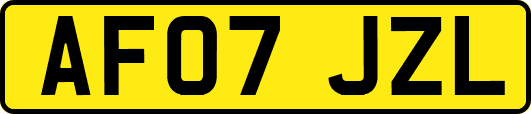 AF07 JZL